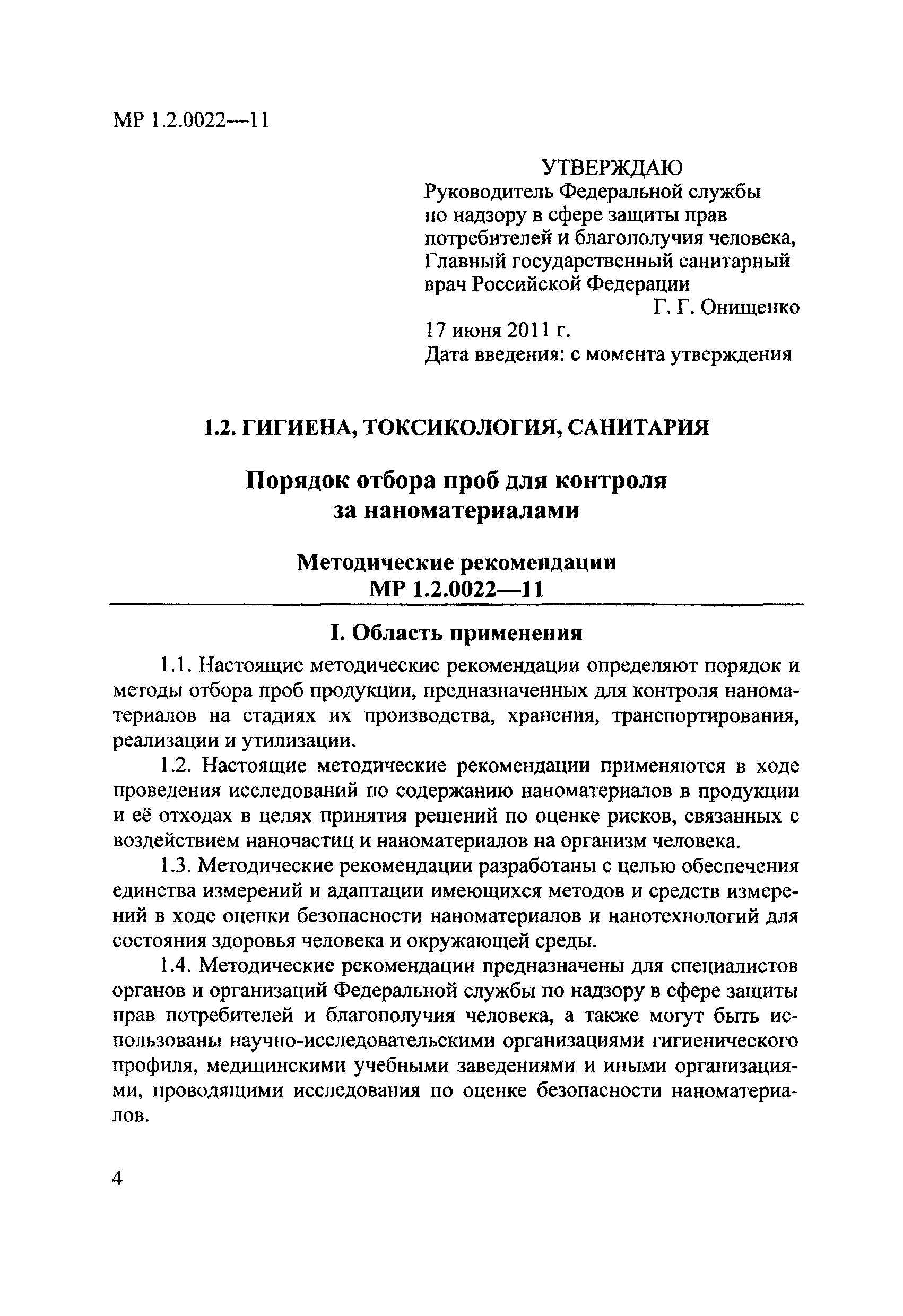 МР 1.2.0022—11

УТВЕРЖДАЮ
Руководитель Федеральной службы по надзору в сфере защиты прав потребителей и благополучия человека, Главный государственный санитарный врач Российской Федерации
Г. Г. Онищенко
17 июня 2011 г.
Дата введения: с момента утверждения

1.2. ГИГИЕНА, ТОКСИКОЛОГИЯ, САНИТАРИЯ

Порядок отбора проб для контроля за наноматериалами

Методические рекомендации
МР 1.2.0022—11

I. Область применения

1.1. Настоящие методические рекомендации определяют порядок и методы отбора проб продукции, предназначенных для контроля наноматериалов на стадиях их производства, хранения, транспортирования, реализации и утилизации.

1.2. Настоящие методические рекомендации применяются в ходе проведения исследований по содержанию наноматериалов в продукции и её отходах в целях принятия решений по оценке рисков, связанных с воздействием наночастиц и наноматериалов на организм человека.

1.3. Методические рекомендации разработаны с целью обеспечения единства измерений и адаптации имеющихся методов и средств измерений в ходе оценки безопасности наноматериалов и нанотехнологий для состояния здоровья человека и окружающей среды.

1.4. Методические рекомендации предназначены для специалистов органов и организаций Федеральной службы по надзору в сфере защиты прав потребителей и благополучия человека, а также могут быть использованы научно-исследовательскими организациями гигиенического профиля, медицинскими учебными заведениями и иными организациями, проводящими исследования по оценке безопасности наноматериалов.

4